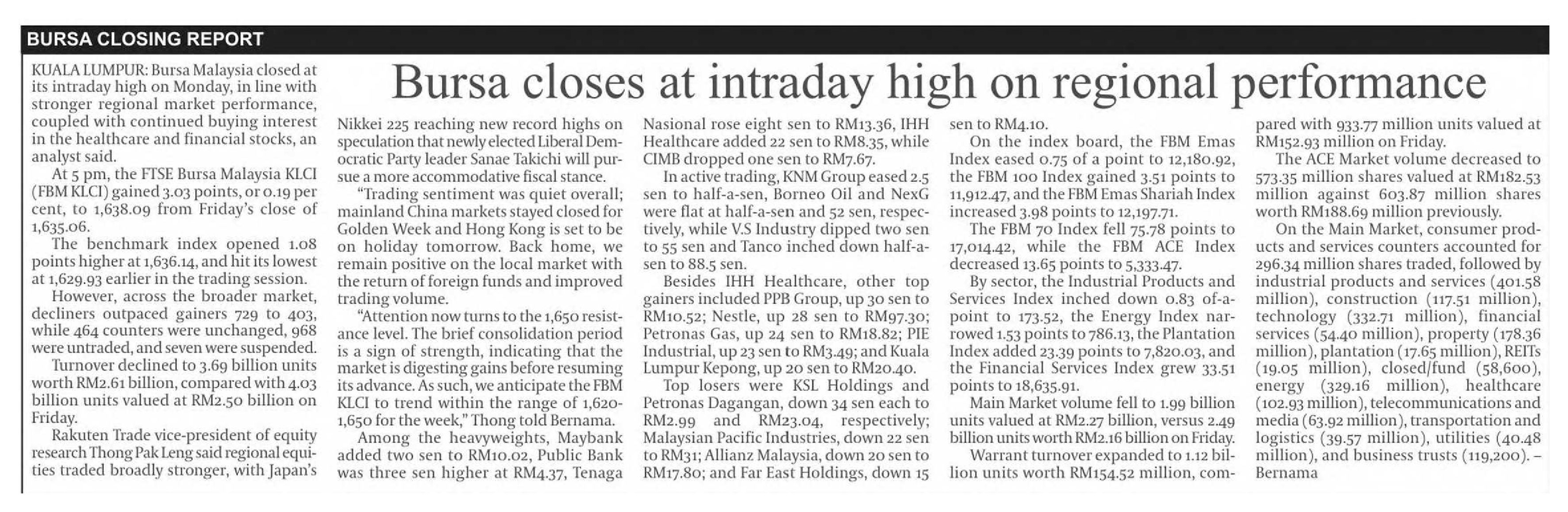 BURSA CLOSING REPORT

Bursa closes at intraday high on regional performance

KUALA LUMPUR: Bursa Malaysia closed at its intraday high on Monday, in line with stronger regional market performance, coupled with continued buying interest in the healthcare and financial stocks, an analyst said.

At 5 pm, the FTSE Bursa Malaysia KLCI (FBM KLCI) gained 3.03 points, or 0.19 per cent, to 1,638.09 from Friday's close of 1,635.06.

The benchmark index opened 1.08 points higher at 1,636.14, and hit its lowest at 1,629.93 earlier in the trading session.

However, across the broader market, decliners outpaced gainers 729 to 403, while 464 counters were unchanged, 968 were untraded, and seven were suspended.

Turnover declined to 3.69 billion units worth RM2.61 billion, compared with 4.03 billion units valued at RM2.50 billion on Friday.

Rakuten Trade vice-president of equity research Thong Pak Leng said regional equities traded broadly stronger, with Japan's Nikkei 225 reaching new record highs on speculation that newly elected Liberal Democratic Party leader Sanae Takichi will pursue a more accommodative fiscal stance.

"Trading sentiment was quiet overall; mainland China markets stayed closed for Golden Week and Hong Kong is set to be on holiday tomorrow. Back home, we remain positive on the local market with the return of foreign funds and improved trading volume.

"Attention now turns to the 1,650 resistance level. The brief consolidation period is a sign of strength, indicating that the market is digesting gains before resuming its advance. As such, we anticipate the FBM KLCI to trend within the range of 1,620-1,650 for the week," Thong told Bernama.

Among the heavyweights, Maybank added two sen to RM10.02, Public Bank was three sen higher at RM4.37, Tenaga Nasional rose eight sen to RM13.36, IHH Healthcare added 22 sen to RM8.35, while CIMB dropped one sen to RM7.67.

In active trading, KNM Group eased 2.5 sen to half-a-sen, Borneo Oil and NexG were flat at half-a-sen and 52 sen, respectively, while V.S Industry dipped two sen to 55 sen and Tanco inched down half-a-sen to 88.5 sen.

Besides IHH Healthcare, other top gainers included PPB Group, up 30 sen to RM10.52; Nestle, up 28 sen to RM97.30; Petronas Gas, up 24 sen to RM18.82; PIE Industrial, up 23 sen to RM3.49; and Kuala Lumpur Kepong, up 20 sen to RM20.40.

Top losers were KSL Holdings and Petronas Dagangan, down 34 sen each to RM2.99 and RM23.04, respectively; Malaysian Pacific Industries, down 22 sen to RM31; Allianz Malaysia, down 20 sen to RM17.80; and Far East Holdings, down 15 sen to RM4.10.

On the index board, the FBM Emas Index eased 0.75 of a point to 12,180.92, the FBM 100 Index gained 3.51 points to 11,912.47, and the FBM Emas Shariah Index increased 3.98 points to 12,197.71.

The FBM 70 Index fell 75.78 points to 17,014.42, while the FBM ACE Index decreased 13.65 points to 5,333.47.

By sector, the Industrial Products and Services Index inched down 0.83 of-a-point to 173.52, the Energy Index narrowed 1.53 points to 786.13, the Plantation Index added 23.39 points to 7,820.03, and the Financial Services Index grew 33.51 points to 18,635.91.

Main Market volume fell to 1.99 billion units valued at RM2.27 billion, versus 2.49 billion units worth RM2.16 billion on Friday.

Warrant turnover expanded to 1.12 billion units worth RM154.52 million, compared with 933.77 million units valued at RM152.93 million on Friday.

The ACE Market volume decreased to 573.35 million shares valued at RM182.53 million against 603.87 million shares worth RM188.69 million previously.

On the Main Market, consumer products and services counters accounted for 296.34 million shares traded, followed by industrial products and services (401.58 million), construction (117.51 million), technology (332.71 million), financial services (54.40 million), property (178.36 million), plantation (17.65 million), REITs (19.05 million), closed/fund (58,600), energy (329.16 million), healthcare (102.93 million), telecommunications and media (63.92 million), transportation and logistics (39.57 million), utilities (40.48 million), and business trusts (119,200). – Bernama